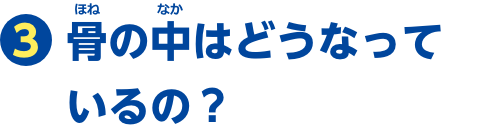 3 骨(ほね)の中(なか)はどうなっているの？